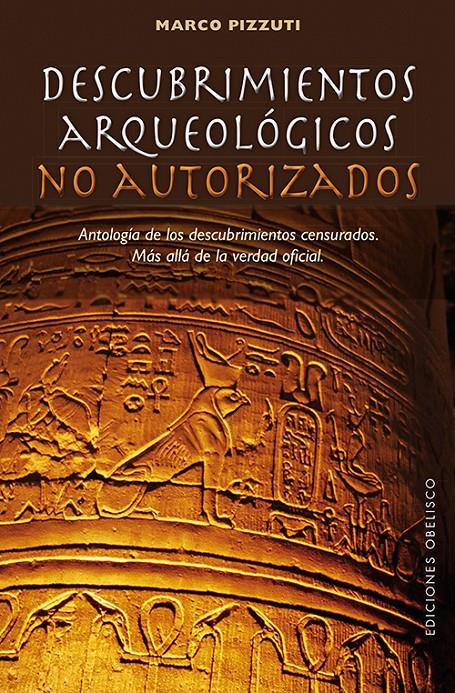 MARCO PIZZUTI

DESCUBRIMIENTOS ARQUEOLÓGICOS NO AUTORIZADOS

Antología de los descubrimientos censurados. Más allá de la verdad oficial.

EDICIONES OBELISCO